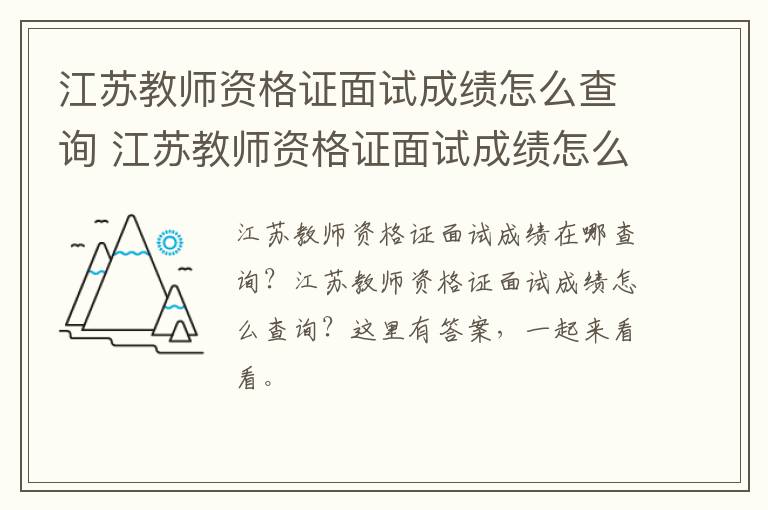 江苏教师资格证面试成绩怎么查询 江苏教师资格证面试成绩怎么

江苏教师资格证面试成绩在哪查询？江苏教师资格证面试成绩怎么查询？这里有答案，一起来看看。